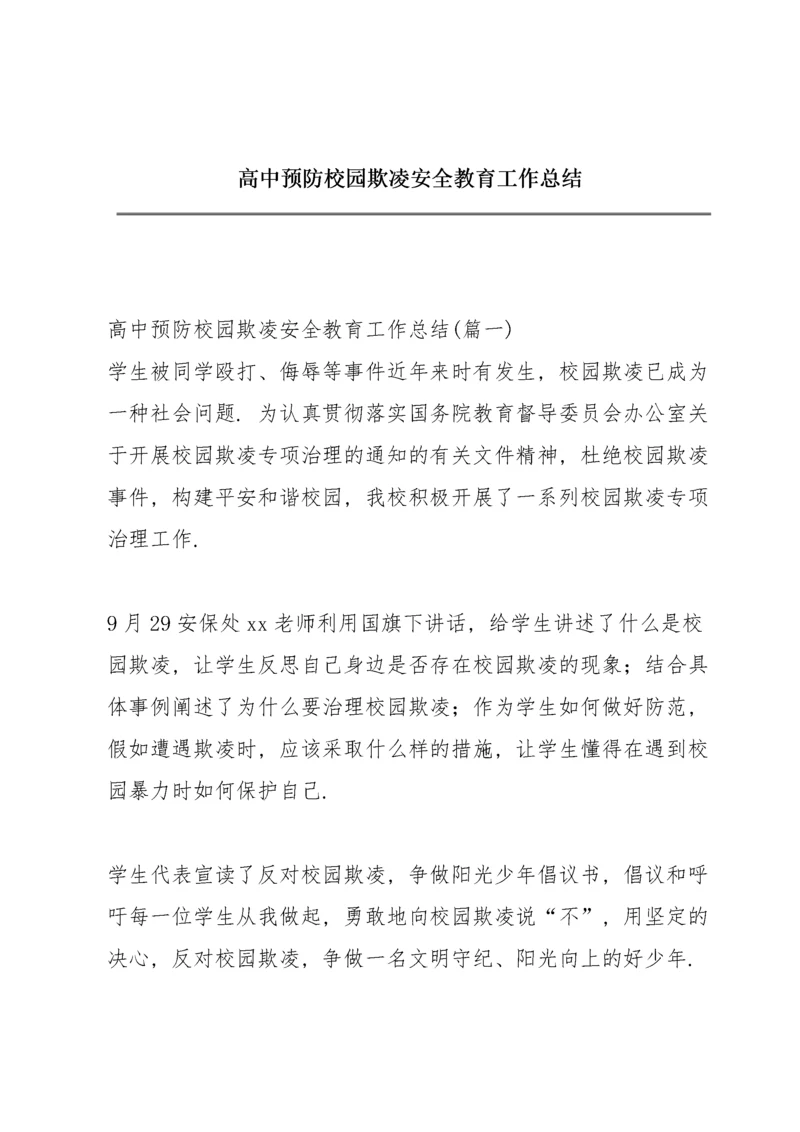 高中预防校园欺凌安全教育工作总结

高中预防校园欺凌安全教育工作总结(篇一)
学生被同学殴打、侮辱等事件近年来时有发生，校园欺凌已成为一种社会问题. 为认真贯彻落实国务院教育督导委员会办公室关于开展校园欺凌专项治理的通知的有关文件精神，杜绝校园欺凌事件，构建平安和谐校园，我校积极开展了一系列校园欺凌专项治理工作.

9月29安保处xx老师利用国旗下讲话，给学生讲述了什么是校园欺凌，让学生反思自己身边是否存在校园欺凌的现象；结合具体事例阐述了为什么要治理校园欺凌；作为学生如何做好防范，假如遭遇欺凌时，应该采取什么样的措施，让学生懂得在遇到校园暴力时如何保护自己.

学生代表宣读了反对校园欺凌，争做阳光少年倡议书，倡议和呼吁每一位学生从我做起，勇敢地向校园欺凌说“不”，用坚定的决心，反对校园欺凌，争做一名文明守纪、阳光向上的好少年.